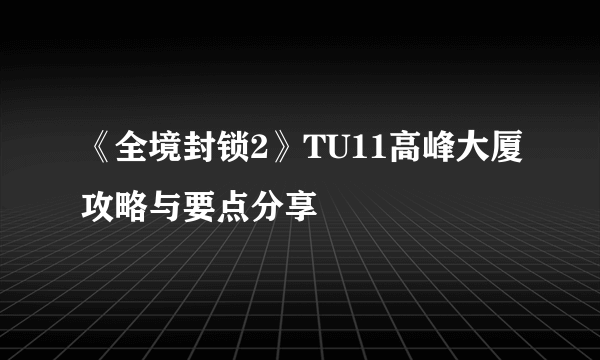 《全境封锁2》TU11高峰大厦攻略与要点分享